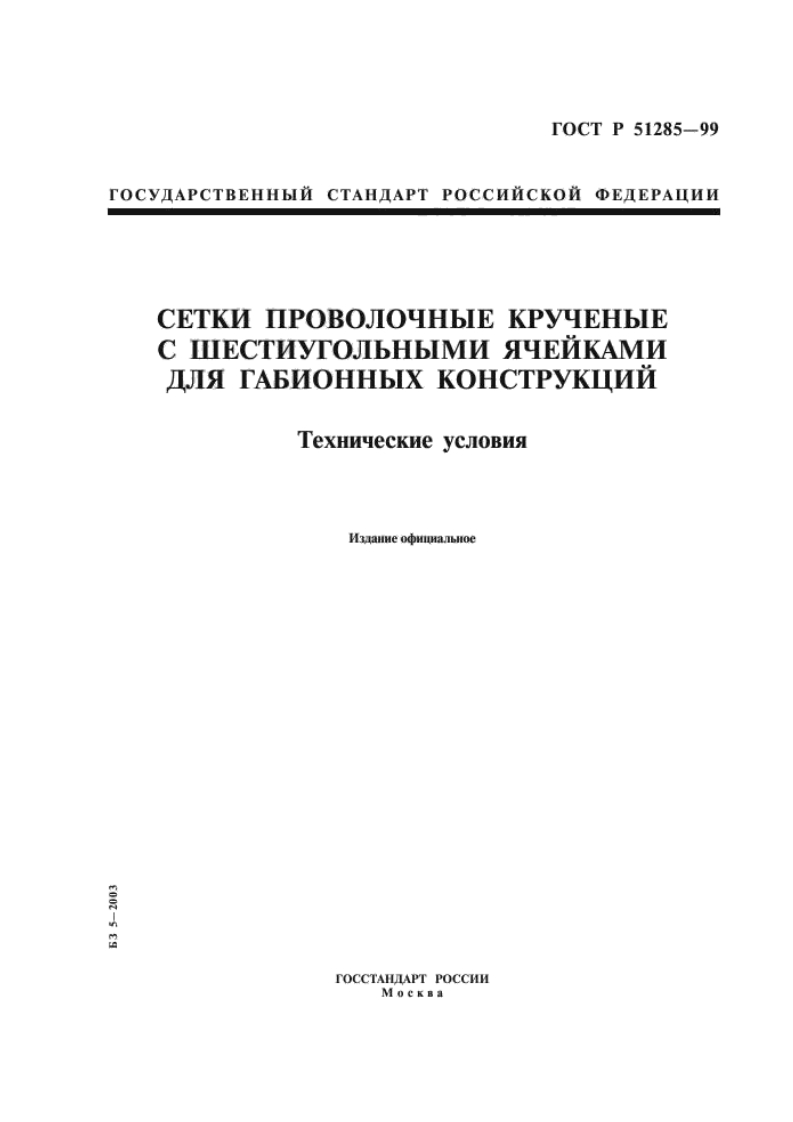 ГОСТ Р 51285—99

ГОСУДАРСТВЕННЫЙ СТАНДАРТ РОССИЙСКОЙ ФЕДЕРАЦИИ

СЕТКИ ПРОВОЛОЧНЫЕ КРУЧЕНЫЕ С ШЕСТИУГОЛЬНЫМИ ЯЧЕЙКАМИ ДЛЯ ГАБИОННЫХ КОНСТРУКЦИЙ

Технические условия

Издание официальное

БЗ 5—2003

ГОССТАНДАРТ РОССИИ
Москва